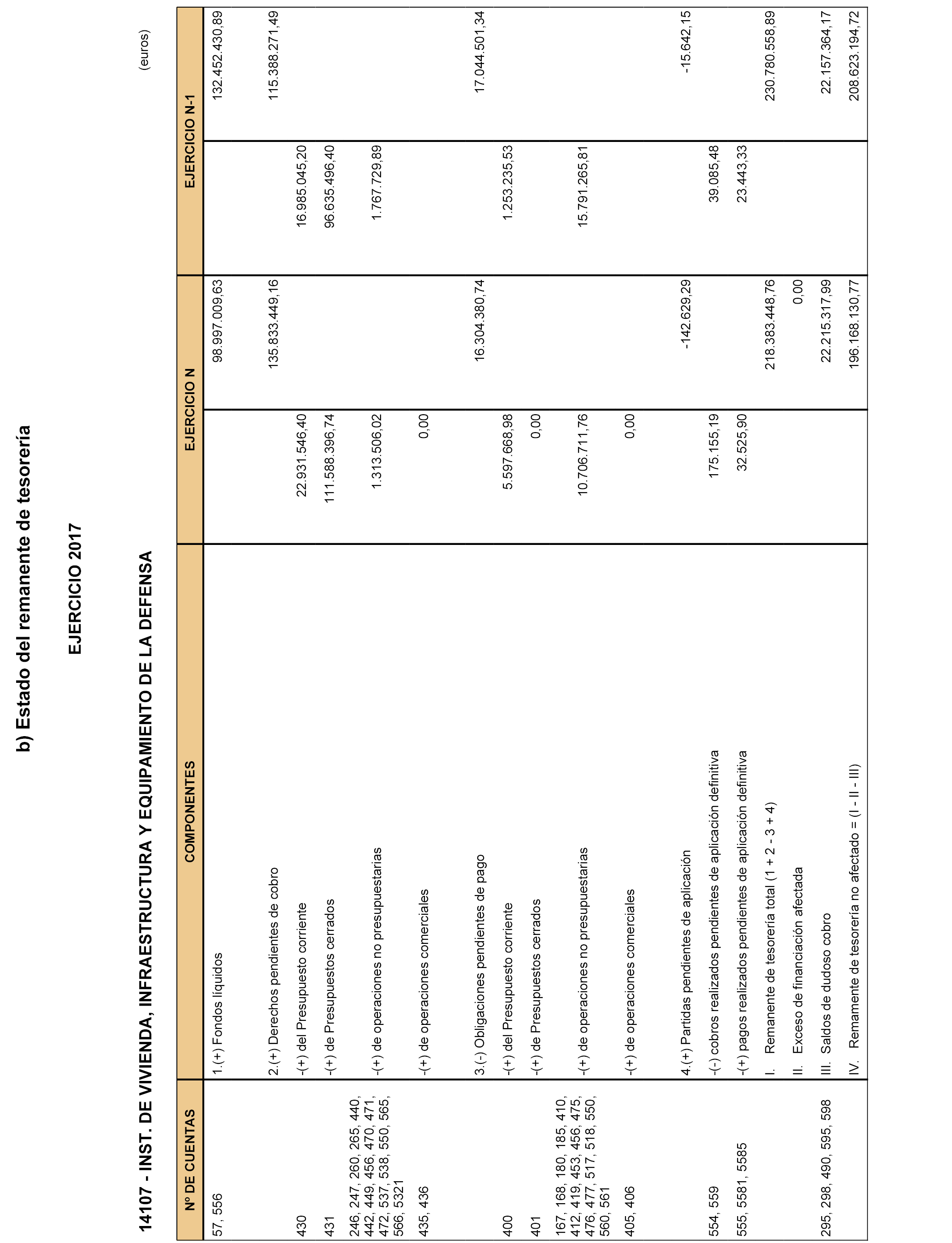 b) Estado del remanente de tesorería

EJERCICIO 2017

14107 - INST. DE VIVIENDA, INFRAESTRUCTURA Y EQUIPAMIENTO DE LA DEFENSA

(euros)

| Nº DE CUENTAS | COMPONENTES | EJERCICIO N | | EJERCICIO N-1 | |
|---|---|---|---|---|---|
| 57, 556 | 1.(+) Fondos líquidos | | 98.997.009,63 | | 132.452.430,89 |
| | 2.(+) Derechos pendientes de cobro | | 135.833.449,16 | | 115.388.271,49 |
| 430 | -(+) del Presupuesto corriente | 22.931.546,40 | | 16.985.045,20 | |
| 431 | -(+) de Presupuestos cerrados | 111.588.396,74 | | 96.635.496,40 | |
| 246, 247, 260, 265, 440, 442, 449, 456, 470, 471, 472, 537, 538, 550, 565, 566, 5321 | -(+) de operaciones no presupuestarias | 1.313.506,02 | | 1.767.729,89 | |
| 435, 436 | -(+) de operaciones comerciales | 0,00 | | | |
| | 3.(-) Obligaciones pendientes de pago | | 16.304.380,74 | | 17.044.501,34 |
| 400 | -(+) del Presupuesto corriente | 5.597.668,98 | | 1.253.235,53 | |
| 401 | -(+) de Presupuestos cerrados | 0,00 | | | |
| 167, 168, 180, 185, 410, 412, 419, 453, 456, 475, 476, 477, 517, 518, 550, 560, 561 | -(+) de operaciones no presupuestarias | 10.706.711,76 | | 15.791.265,81 | |
| 405, 406 | -(+) de operaciones comerciales | 0,00 | | | |
| | 4.(+) Partidas pendientes de aplicación | | -142.629,29 | | -15.642,15 |
| 554, 559 | -(-) cobros realizados pendientes de aplicación definitiva | 175.155,19 | | 39.085,48 | |
| 555, 5581, 5585 | -(+) pagos realizados pendientes de aplicación definitiva | 32.525,90 | | 23.443,33 | |
| | I. Remanente de tesorería total (1 + 2 - 3 + 4) | | 218.383.448,76 | | 230.780.558,89 |
| | II. Exceso de financiación afectada | | 0,00 | | |
| 295, 298, 490, 595, 598 | III. Saldos de dudoso cobro | | 22.215.317,99 | | 22.157.364,17 |
| | IV. Remanente de tesorería no afectado = (I - II - III) | | 196.168.130,77 | | 208.623.194,72 |